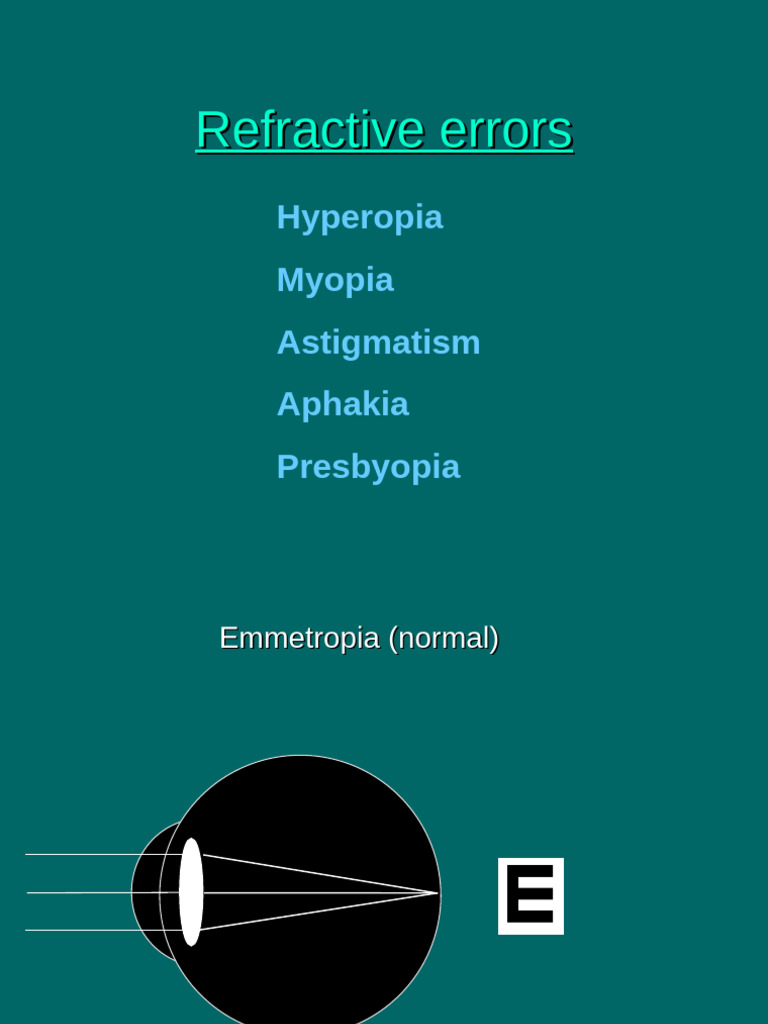 Refractive errors

Hyperopia

Myopia

Astigmatism

Aphakia

Presbyopia

Emmetropia (normal)

E